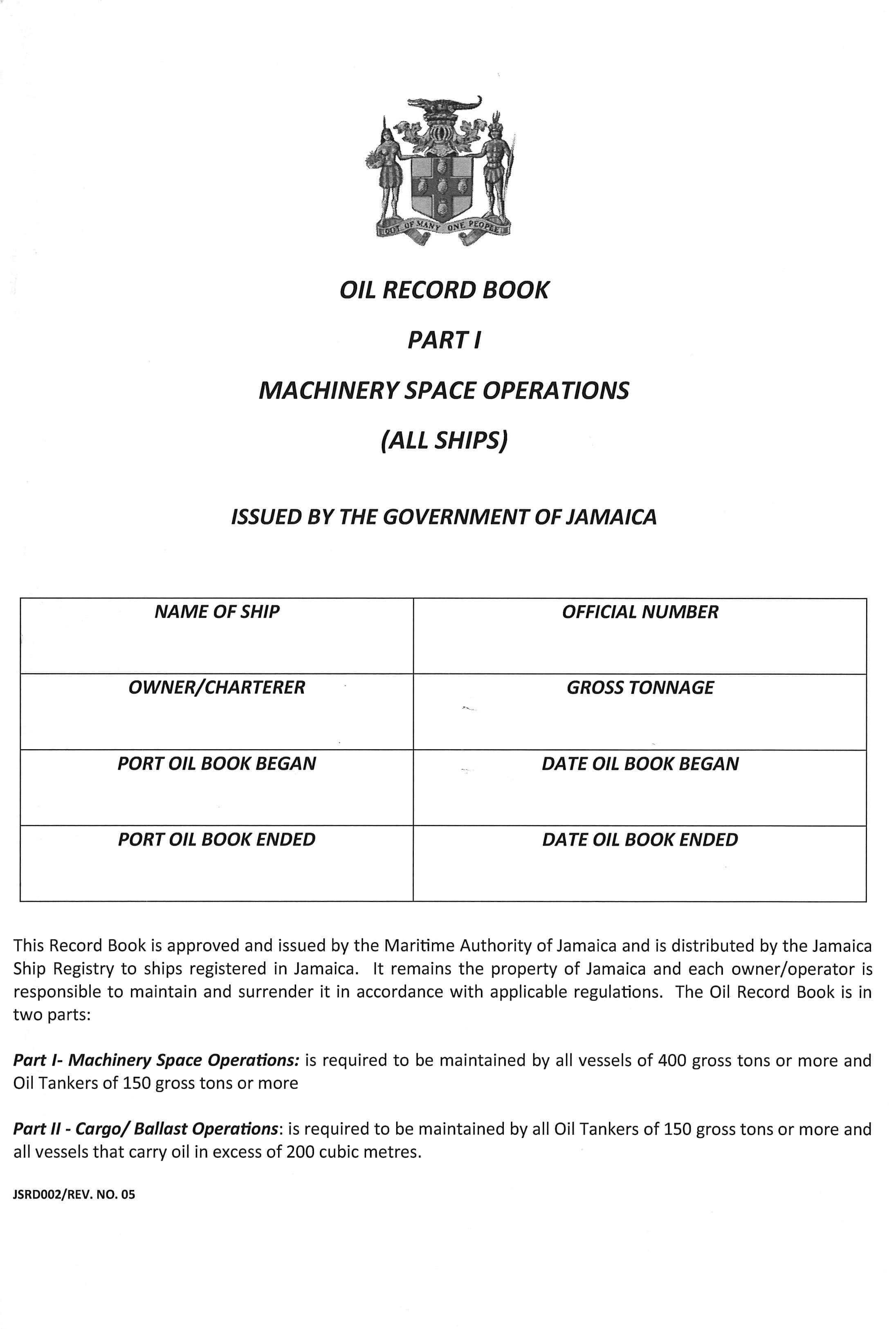 OUT OF MANY ONE PEOPLE

OIL RECORD BOOK

PART I

MACHINERY SPACE OPERATIONS

(ALL SHIPS)

ISSUED BY THE GOVERNMENT OF JAMAICA

| NAME OF SHIP | OFFICIAL NUMBER |
|---|---|
| OWNER/CHARTERER | GROSS TONNAGE |
| PORT OIL BOOK BEGAN | DATE OIL BOOK BEGAN |
| PORT OIL BOOK ENDED | DATE OIL BOOK ENDED |

This Record Book is approved and issued by the Maritime Authority of Jamaica and is distributed by the Jamaica Ship Registry to ships registered in Jamaica. It remains the property of Jamaica and each owner/operator is responsible to maintain and surrender it in accordance with applicable regulations. The Oil Record Book is in two parts:

Part I- Machinery Space Operations: is required to be maintained by all vessels of 400 gross tons or more and Oil Tankers of 150 gross tons or more

Part II - Cargo/ Ballast Operations: is required to be maintained by all Oil Tankers of 150 gross tons or more and all vessels that carry oil in excess of 200 cubic metres.

JSRD002/REV. NO. 05